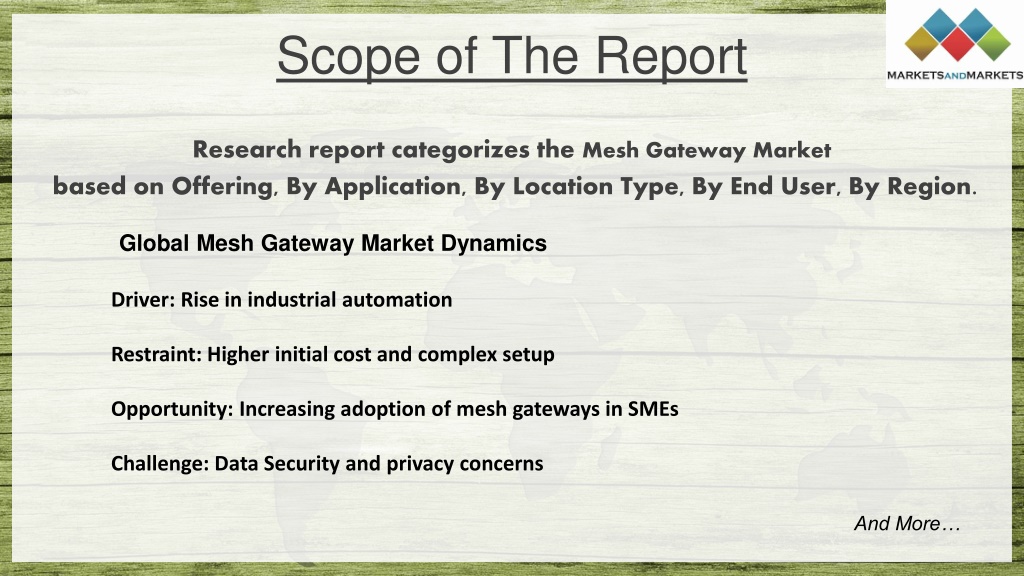 Scope of The Report

MARKETSANDMARKETS

Research report categorizes the Mesh Gateway Market based on Offering, By Application, By Location Type, By End User, By Region.

Global Mesh Gateway Market Dynamics

Driver: Rise in industrial automation

Restraint: Higher initial cost and complex setup

Opportunity: Increasing adoption of mesh gateways in SMEs

Challenge: Data Security and privacy concerns

And More…